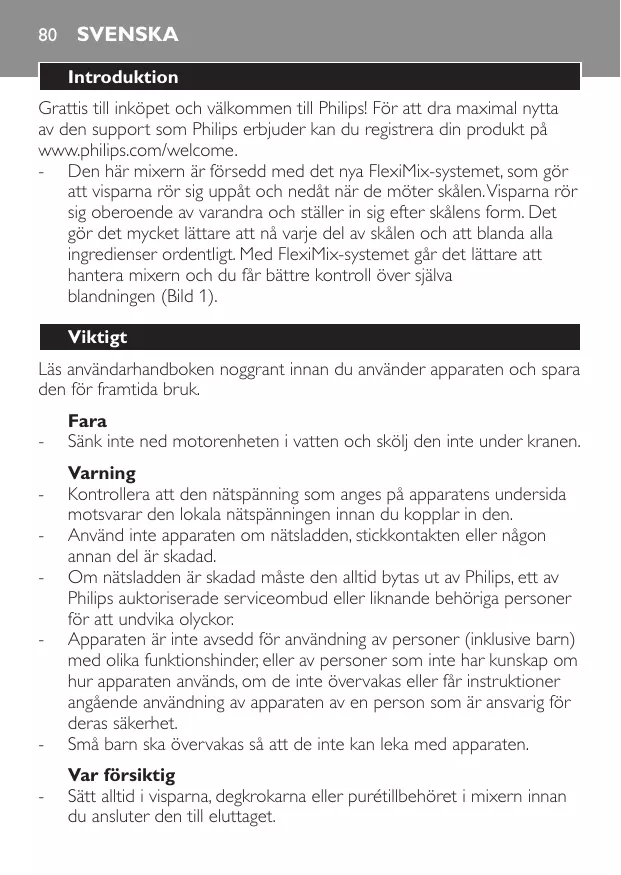 80 SVENSKA

Introduktion

Grattis till inköpet och välkommen till Philips! För att dra maximal nytta av den support som Philips erbjuder kan du registrera din produkt på www.philips.com/welcome.
- Den här mixern är försedd med det nya FlexiMix-systemet, som gör att visparna rör sig uppåt och nedåt när de möter skålen. Visparna rör sig oberoende av varandra och ställer in sig efter skålens form. Det gör det mycket lättare att nå varje del av skålen och att blanda alla ingredienser ordentligt. Med FlexiMix-systemet går det lättare att hantera mixern och du får bättre kontroll över själva blandningen (Bild 1).

Viktigt

Läs användarhandboken noggrant innan du använder apparaten och spara den för framtida bruk.

Fara
- Sänk inte ned motorenheten i vatten och skölj den inte under kranen.

Varning
- Kontrollera att den nätspänning som anges på apparatens undersida motsvarar den lokala nätspänningen innan du kopplar in den.
- Använd inte apparaten om nätsladden, stickkontakten eller någon annan del är skadad.
- Om nätsladden är skadad måste den alltid bytas ut av Philips, ett av Philips auktoriserade serviceombud eller liknande behöriga personer för att undvika olyckor.
- Apparaten är inte avsedd för användning av personer (inklusive barn) med olika funktionshinder, eller av personer som inte har kunskap om hur apparaten används, om de inte övervakas eller får instruktioner angående användning av apparaten av en person som är ansvarig för deras säkerhet.
- Små barn ska övervakas så att de inte kan leka med apparaten.

Var försiktig
- Sätt alltid i visparna, degkrokarna eller purétillbehöret i mixern innan du ansluter den till eluttaget.